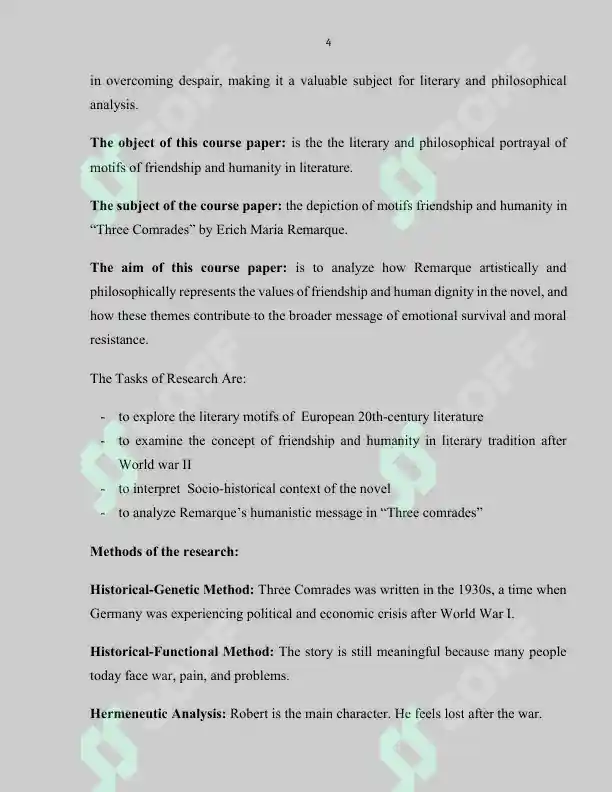 4

in overcoming despair, making it a valuable subject for literary and philosophical analysis.

The object of this course paper: is the the literary and philosophical portrayal of motifs of friendship and humanity in literature.

The subject of the course paper: the depiction of motifs friendship and humanity in "Three Comrades" by Erich Maria Remarque.

The aim of this course paper: is to analyze how Remarque artistically and philosophically represents the values of friendship and human dignity in the novel, and how these themes contribute to the broader message of emotional survival and moral resistance.

The Tasks of Research Are:

- to explore the literary motifs of European 20th-century literature
- to examine the concept of friendship and humanity in literary tradition after World war II
- to interpret Socio-historical context of the novel
- to analyze Remarque's humanistic message in "Three comrades"

Methods of the research:

Historical-Genetic Method: Three Comrades was written in the 1930s, a time when Germany was experiencing political and economic crisis after World War I.

Historical-Functional Method: The story is still meaningful because many people today face war, pain, and problems.

Hermeneutic Analysis: Robert is the main character. He feels lost after the war.

SOFF